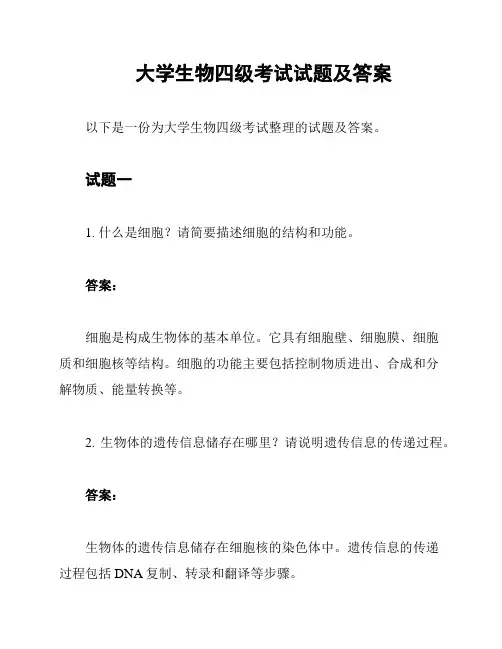 大学生物四级考试试题及答案

以下是一份为大学生物四级考试整理的试题及答案。

试题一

1. 什么是细胞？请简要描述细胞的结构和功能。

答案：

细胞是构成生物体的基本单位。它具有细胞壁、细胞膜、细胞质和细胞核等结构。细胞的功能主要包括控制物质进出、合成和分解物质、能量转换等。

2. 生物体的遗传信息储存在哪里？请说明遗传信息的传递过程。

答案：

生物体的遗传信息储存在细胞核的染色体中。遗传信息的传递过程包括 DNA 复制、转录和翻译等步骤。